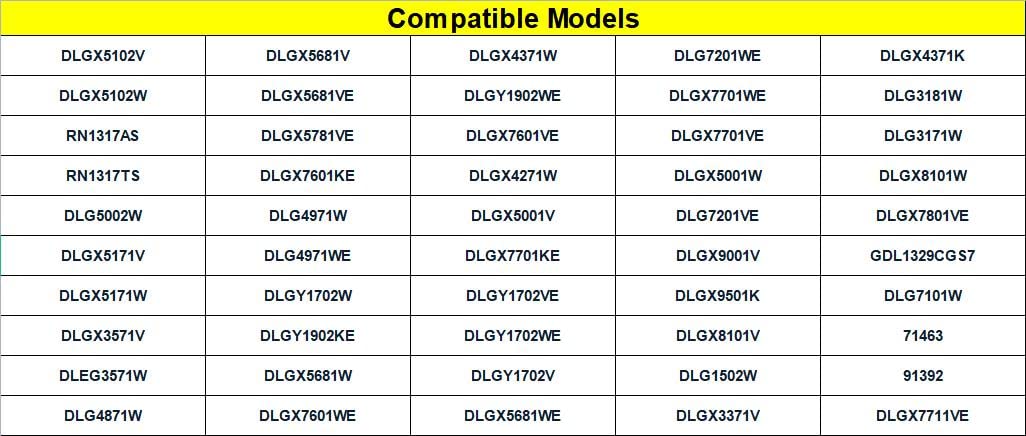 | Compatible Models | | | | |
|---|---|---|---|---|
| DLGX5102V | DLGX5681V | DLGX4371W | DLG7201WE | DLGX4371K |
| DLGX5102W | DLGX5681VE | DLGY1902WE | DLGX7701WE | DLG3181W |
| RN1317AS | DLGX5781VE | DLGX7601VE | DLGX7701VE | DLG3171W |
| RN1317TS | DLGX7601KE | DLGX4271W | DLGX5001W | DLGX8101W |
| DLG5002W | DLG4971W | DLGX5001V | DLG7201VE | DLGX7801VE |
| DLGX5171V | DLG4971WE | DLGX7701KE | DLGX9001V | GDL1329CGS7 |
| DLGX5171W | DLGY1702W | DLGY1702VE | DLGX9501K | DLG7101W |
| DLGX3571V | DLGY1902KE | DLGY1702WE | DLGX8101V | 71463 |
| DLEG3571W | DLGX5681W | DLGY1702V | DLG1502W | 91392 |
| DLG4871W | DLGX7601WE | DLGX5681WE | DLGX3371V | DLGX7711VE |